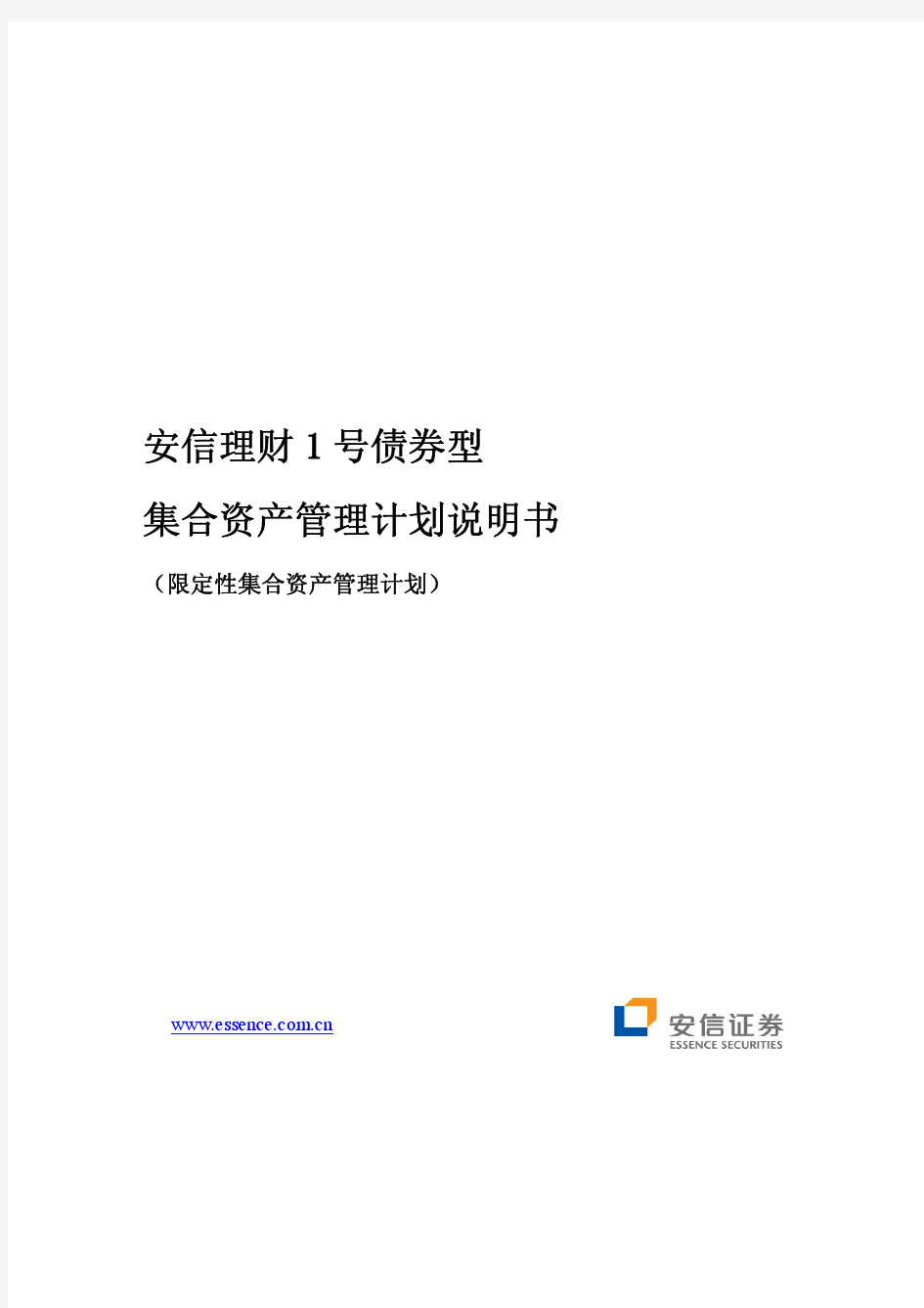 安信理财 1 号债券型

集合资产管理计划说明书

（限定性集合资产管理计划）

www.essence.com.cn

安信证券
ESSENCE SECURITIES